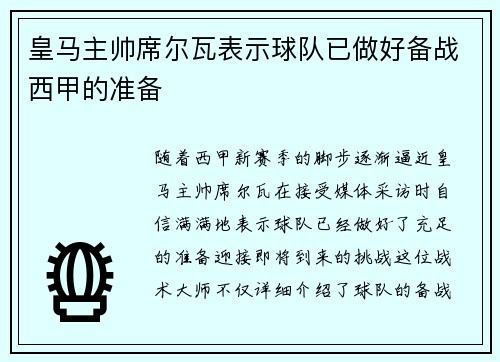 皇马主帅席尔瓦表示球队已做好备战西甲的准备

随着西甲新赛季的脚步逐渐逼近皇马主帅席尔瓦在接受媒体采访时自信满满地表示球队已经做好了充足的准备迎接即将到来的挑战这位战术大师不仅详细介绍了球队的备战